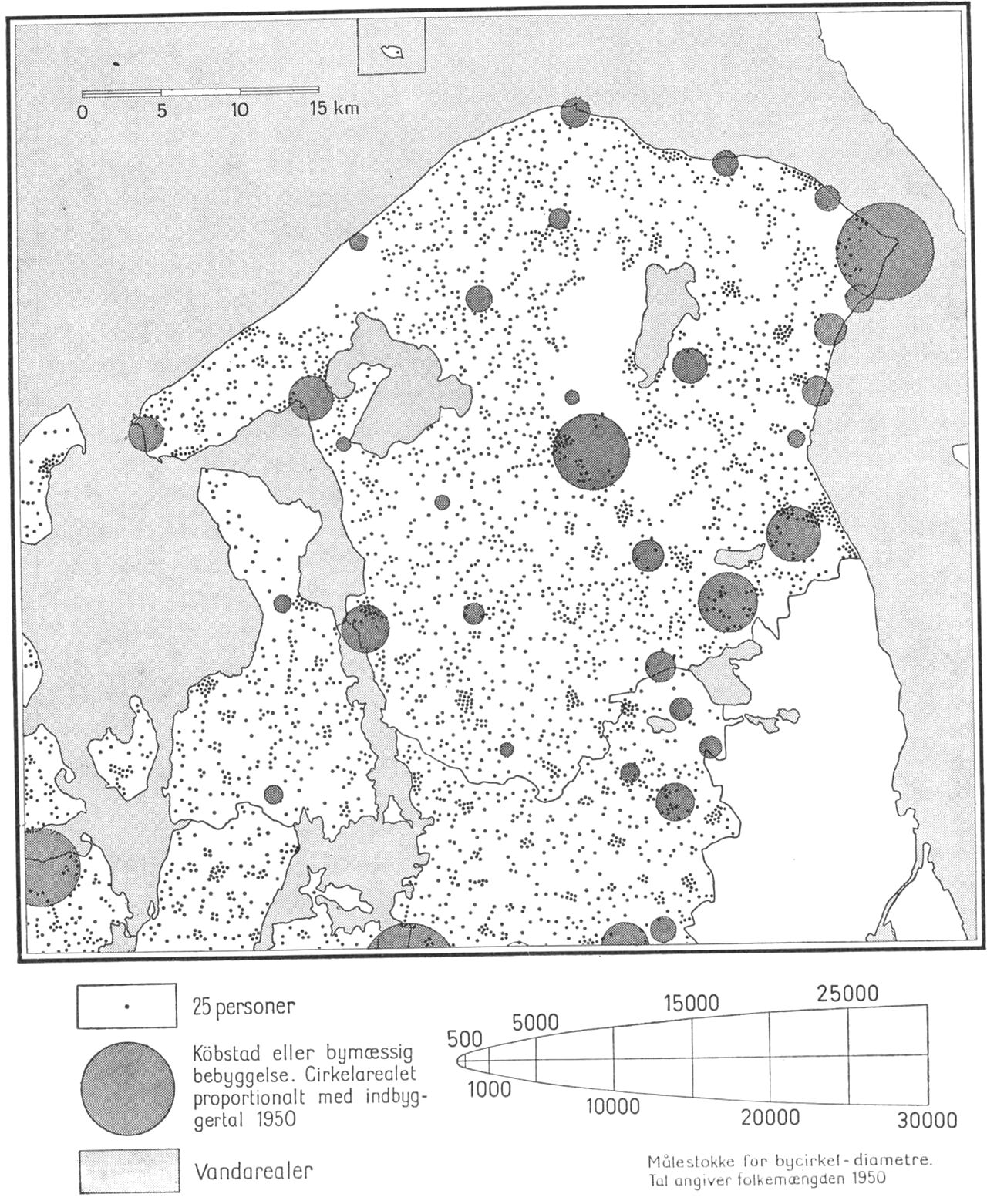 0 5 10 15 km

25 personer

Köbstad eller bymæssig bebyggelse. Cirkelarealet proportionalt med indbyggertal 1950

Vandarealer

500
5000
15000
25000
1000
10000
20000
30000

Målestokke for bycirkel-diametre. Tal angiver folkemængden 1950